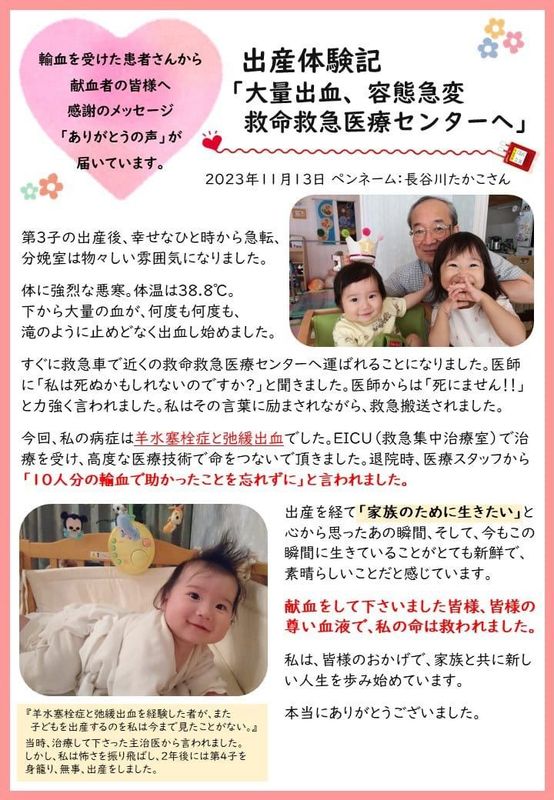 輸血を受けた患者さんから
献血者の皆様へ
感謝のメッセージ
「ありがとうの声」が
届いています。

出産体験記
「大量出血、容態急変
救命救急医療センターへ」

2023年11月13日 ペンネーム:長谷川たかこさん

第3子の出産後、幸せなひと時から急転、分娩室は物々しい雰囲気になりました。

体に強烈な悪寒。体温は38.8℃。
下から大量の血が、何度も何度も、
滝のように止めどなく出血し始めました。

すぐに救急車で近くの救命救急医療センターへ運ばれることになりました。医師に「私は死ぬかもしれないのですか?」と聞きました。医師からは「死にません!!」と力強く言われました。私はその言葉に励まされながら、救急搬送されました。

今回、私の病症は羊水塞栓症と弛緩出血でした。EICU(救急集中治療室)で治療を受け、高度な医療技術で命をつないで頂きました。退院時、医療スタッフから「10人分の輸血で助かったことを忘れずに」と言われました。

出産を経て「家族のために生きたい」と心から思ったあの瞬間、そして、今もこの瞬間に生きていることがとても新鮮で、素晴らしいことだと感じています。

献血をして下さいました皆様、皆様の尊い血液で、私の命は救われました。

私は、皆様のおかげで、家族と共に新しい人生を歩み始めています。

本当にありがとうございました。

『羊水塞栓症と弛緩出血を経験した者が、また子どもを出産するのを私は今まで見たことがない。』
当時、治療して下さった主治医から言われました。
しかし、私は怖さを振り飛ばし、2年後には第4子を身籠り、無事、出産をしました。